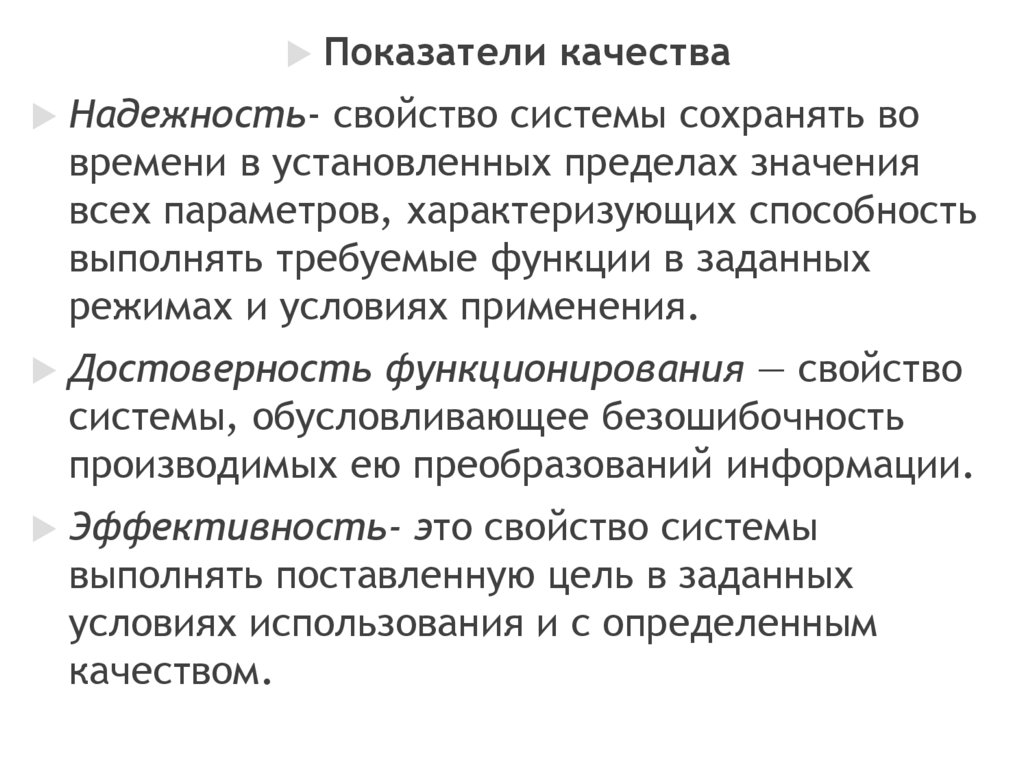 Показатели качества

Надежность- свойство системы сохранять во времени в установленных пределах значения всех параметров, характеризующих способность выполнять требуемые функции в заданных режимах и условиях применения.

Достоверность функционирования — свойство системы, обусловливающее безошибочность производимых ею преобразований информации.

Эффективность- это свойство системы выполнять поставленную цель в заданных условиях использования и с определенным качеством.